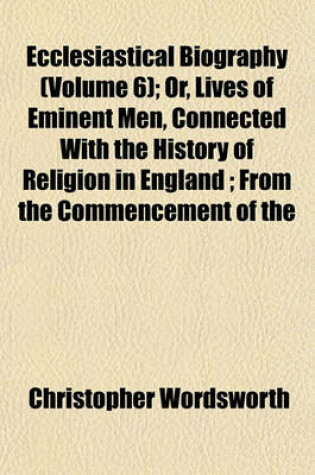 Ecclesiastical Biography (Volume 6); Or, Lives of Eminent Men, Connected With the History of Religion in England ; From the Commencement of the

Christopher Wordsworth